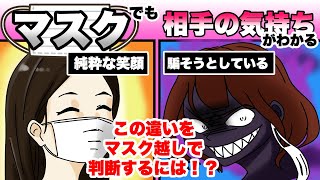 マスクでも 相手の気持ちがわかる

純粋な笑顔

騙そうとしている

この違いを
マスク越しで
判断するには！？